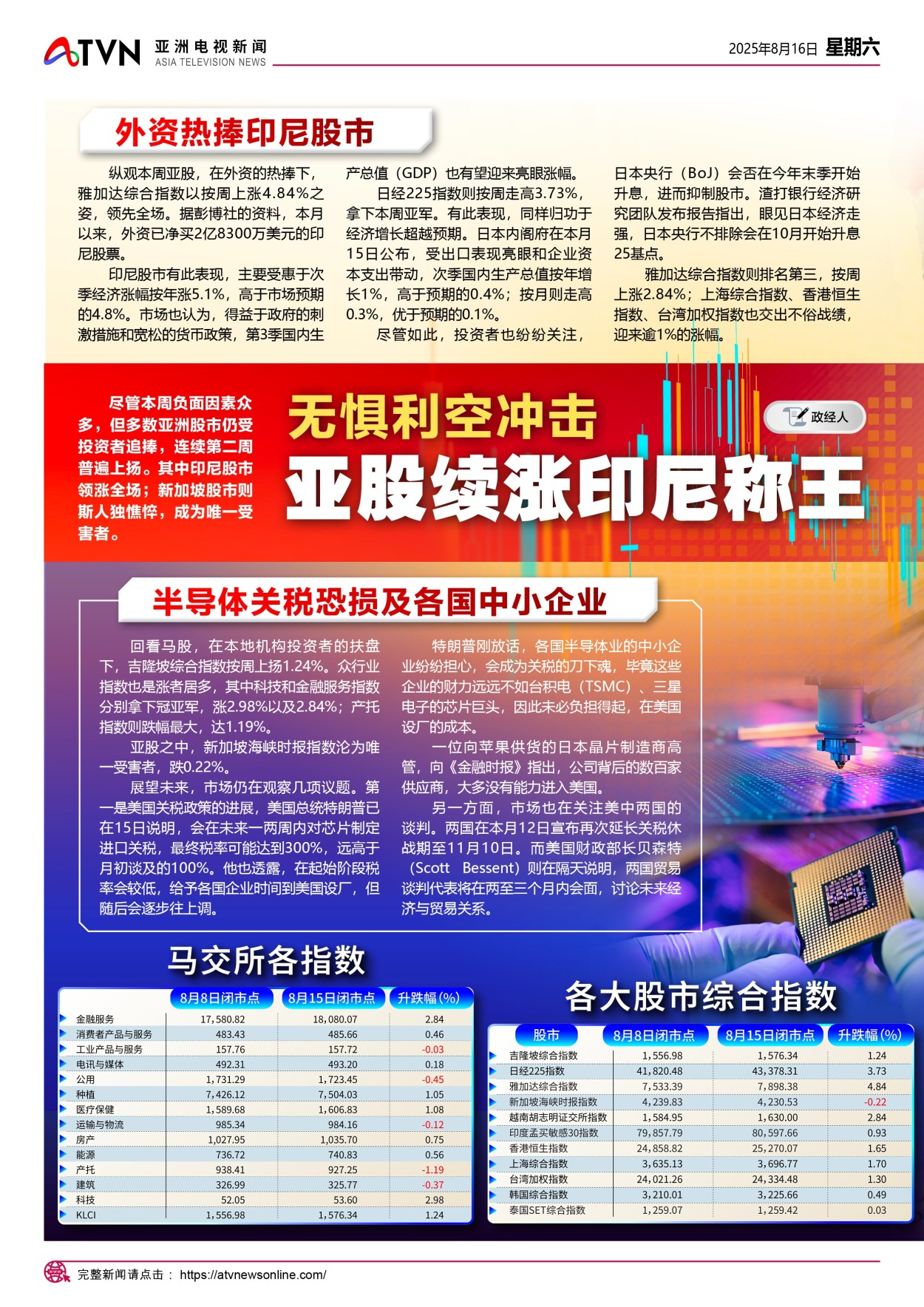 ATVN 亚洲电视新闻
ASIA TELEVISION NEWS

2025年8月16日 星期六

外资热捧印尼股市

纵观本周亚股，在外资的热捧下，雅加达综合指数以按周上涨4.84%之姿，领先全场。据彭博社的资料，本月以来，外资已净买2亿8300万美元的印尼股票。

印尼股市有此表现，主要受惠于次季经济涨幅按年涨5.1%，高于市场预期的4.8%。市场也认为，得益于政府的刺激措施和宽松的货币政策，第3季国内生产总值（GDP）也有望迎来亮眼涨幅。

日经225指数则按周走高3.73%，拿下本周亚军。有此表现，同样归功于经济增长超越预期。日本内阁府在本月15日公布，受出口表现亮眼和企业资本支出带动，次季国内生产总值按年增长1%，高于预期的0.4%；按月则走高0.3%，优于预期的0.1%。

尽管如此，投资者也纷纷关注，日本央行（BoJ）会否在今年末季开始升息，进而抑制股市。渣打银行经济研究团队发布报告指出，眼见日本经济走强，日本央行不排除会在10月开始升息25基点。

雅加达综合指数则排名第三，按周上涨2.84%；上海综合指数、香港恒生指数、台湾加权指数也交出不俗战绩，迎来逾1%的涨幅。

尽管本周负面因素众多，但多数亚洲股市仍受投资者追捧，连续第二周普遍上扬。其中印尼股市领涨全场；新加坡股市则斯人独憔悴，成为唯一受害者。

无惧利空冲击
亚股续涨印尼称王

政经人

半导体关税恐损及各国中小企业

回看马股，在本地机构投资者的扶盘下，吉隆坡综合指数按周上扬1.24%。众行业指数也是涨者居多，其中科技和金融服务指数分别拿下冠亚军，涨2.98%以及2.84%；产托指数则跌幅最大，达1.19%。

亚股之中，新加坡海峡时报指数沦为唯一受害者，跌0.22%。

展望未来，市场仍在观察几项议题。第一是美国关税政策的进展，美国总统特朗普已在15日说明，会在未来一两周内对芯片制定进口关税，最终税率可能达到300%，远高于月初谈及的100%。他也透露，在起始阶段税率会较低，给予各国企业时间到美国设厂，但随后会逐步往上调。

特朗普刚放话，各国半导体业的中小企业纷纷担心，会成为关税的刀下魂，毕竟这些企业的财力远远不如台积电（TSMC）、三星电子的芯片巨头，因此未必负担得起，在美国设厂的成本。

一位向苹果供货的日本晶片制造商高管，向《金融时报》指出，公司背后的数百家供应商，大多没有能力进入美国。

另一方面，市场也在关注美中两国的谈判。两国在本月12日宣布再次延长关税休战期至11月10日。而美国财政部长贝森特（Scott Bessent）则在隔天说明，两国贸易谈判代表将在两至三个月内会面，讨论未来经济与贸易关系。

马交所各指数

| | 8月8日闭市点 | 8月15日闭市点 | 升跌幅(%) |
|---|---|---|---|
| 金融服务 | 17,580.82 | 18,080.07 | 2.84 |
| 消费者产品与服务 | 483.43 | 485.66 | 0.46 |
| 工业产品与服务 | 157.76 | 157.72 | -0.03 |
| 电讯与媒体 | 492.31 | 493.20 | 0.18 |
| 公用 | 1,731.29 | 1,723.45 | -0.45 |
| 种植 | 7,426.12 | 7,504.03 | 1.05 |
| 医疗保健 | 1,589.68 | 1,606.83 | 1.08 |
| 运输与物流 | 985.34 | 984.16 | -0.12 |
| 房产 | 1,027.95 | 1,035.70 | 0.75 |
| 能源 | 736.72 | 740.83 | 0.56 |
| 产托 | 938.41 | 927.25 | -1.19 |
| 建筑 | 326.99 | 325.77 | -0.37 |
| 科技 | 52.05 | 53.60 | 2.98 |
| KLCI | 1,556.98 | 1,576.34 | 1.24 |

各大股市综合指数

| 股市 | 8月8日闭市点 | 8月15日闭市点 | 升跌幅(%) |
|---|---|---|---|
| 吉隆坡综合指数 | 1,556.98 | 1,576.34 | 1.24 |
| 日经225指数 | 41,820.48 | 43,378.31 | 3.73 |
| 雅加达综合指数 | 7,533.39 | 7,898.38 | 4.84 |
| 新加坡海峡时报指数 | 4,239.83 | 4,230.53 | -0.22 |
| 越南胡志明证交所指数 | 1,584.95 | 1,630.00 | 2.84 |
| 印度孟买敏感30指数 | 79,857.79 | 80,597.66 | 0.93 |
| 香港恒生指数 | 24,858.82 | 25,270.07 | 1.65 |
| 上海综合指数 | 3,635.13 | 3,696.77 | 1.70 |
| 台湾加权指数 | 24,021.26 | 24,334.48 | 1.30 |
| 韩国综合指数 | 3,210.01 | 3,225.66 | 0.49 |
| 泰国SET综合指数 | 1,259.07 | 1,259.42 | 0.03 |

完整新闻请点击： https://atvnewsonline.com/